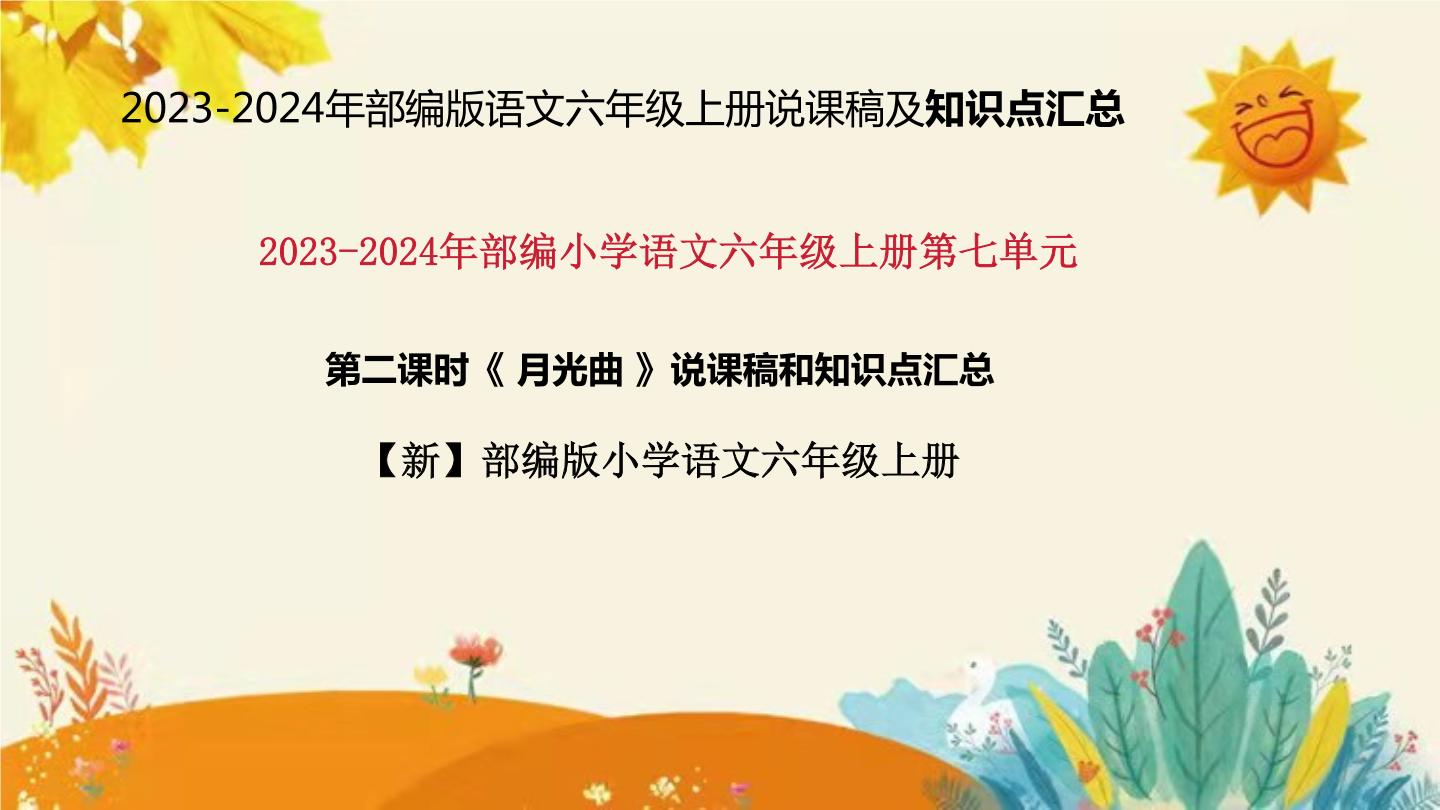 2023-2024年部编版语文六年级上册说课稿及知识点汇总

2023-2024年部编小学语文六年级上册第七单元

第二课时《 月光曲 》说课稿和知识点汇总

【新】部编版小学语文六年级上册